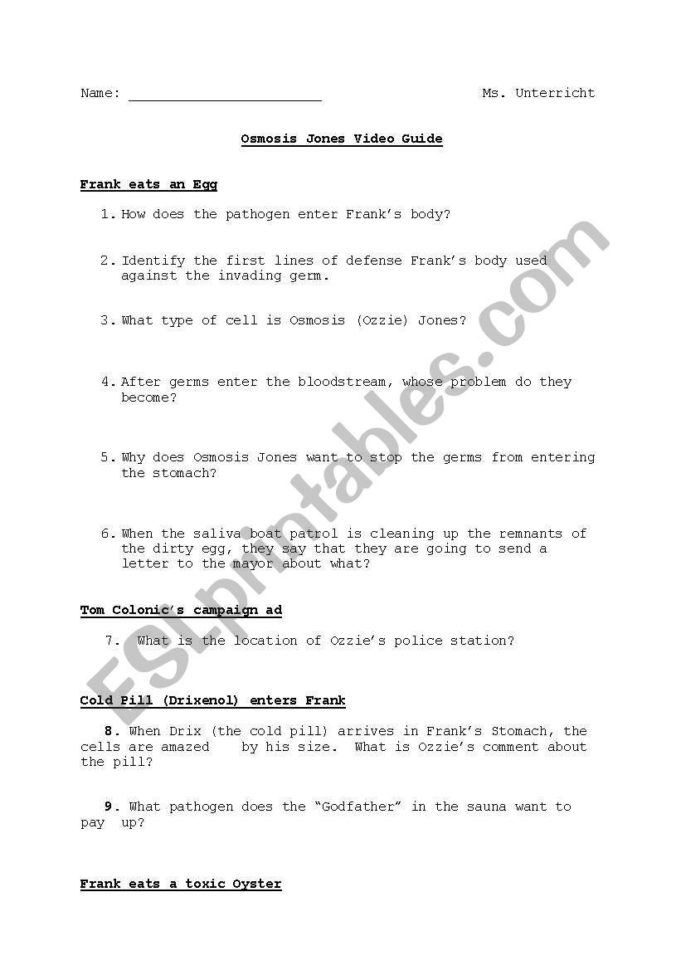 Name: ______________________ Ms. Unterricht

Osmosis Jones Video Guide

Frank eats an Egg

1. How does the pathogen enter Frank's body?

2. Identify the first lines of defense Frank's body used against the invading germ.

3. What type of cell is Osmosis (Ozzie) Jones?

4. After germs enter the bloodstream, whose problem do they become?

5. Why does Osmosis Jones want to stop the germs from entering the stomach?

6. When the saliva boat patrol is cleaning up the remnants of the dirty egg, they say that they are going to send a letter to the mayor about what?

Tom Colonic's campaign ad

7. What is the location of Ozzie's police station?

Cold Pill (Drixenol) enters Frank

8. When Drix (the cold pill) arrives in Frank's Stomach, the cells are amazed by his size. What is Ozzie's comment about the pill?

9. What pathogen does the "Godfather" in the sauna want to pay up?

Frank eats a toxic Oyster

ESLprintables.com